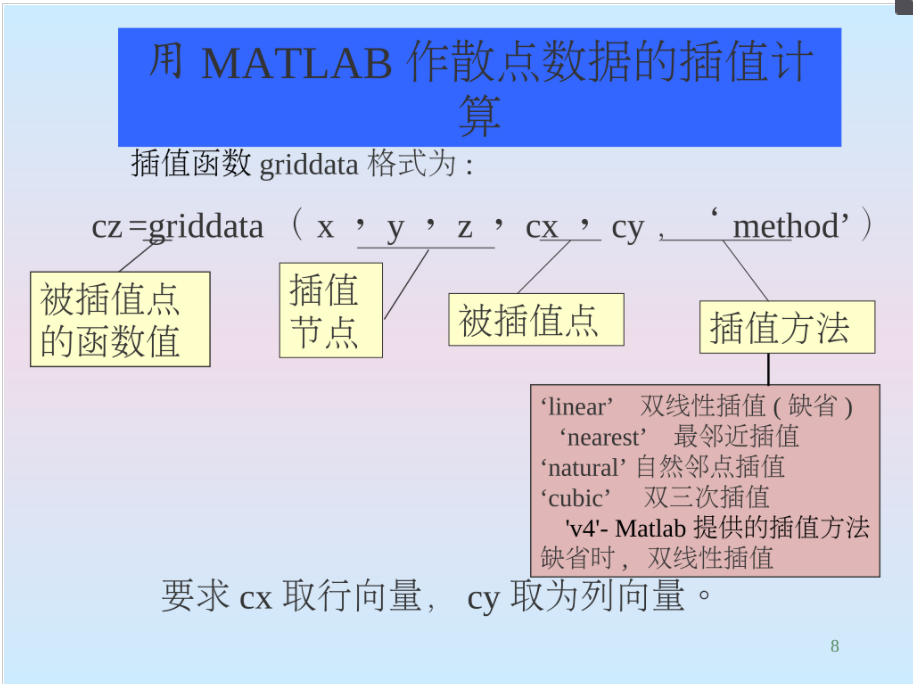 用 MATLAB 作散点数据的插值计算

插值函数 griddata 格式为 :

cz =griddata （ x ， y ， z ， cx ， cy ， ‘ method’ ）

被插值点的函数值

插值节点

被插值点

插值方法

‘linear’ 双线性插值 ( 缺省 )
‘nearest’ 最邻近插值
‘natural’ 自然邻点插值
‘cubic’ 双三次插值
'v4'- Matlab 提供的插值方法
缺省时， 双线性插值

要求 cx 取行向量， cy 取为列向量。

8